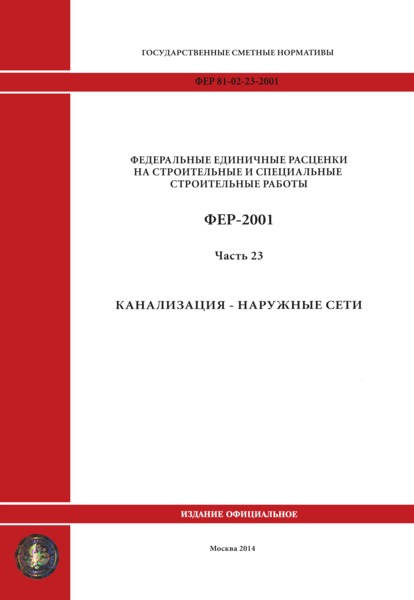 ГОСУДАРСТВЕННЫЕ СМЕТНЫЕ НОРМАТИВЫ

ФЕР 81-02-23-2001

ФЕДЕРАЛЬНЫЕ ЕДИНИЧНЫЕ РАСЦЕНКИ НА СТРОИТЕЛЬНЫЕ И СПЕЦИАЛЬНЫЕ СТРОИТЕЛЬНЫЕ РАБОТЫ

ФЕР-2001

Часть 23

КАНАЛИЗАЦИЯ - НАРУЖНЫЕ СЕТИ

ИЗДАНИЕ ОФИЦИАЛЬНОЕ

Москва 2014